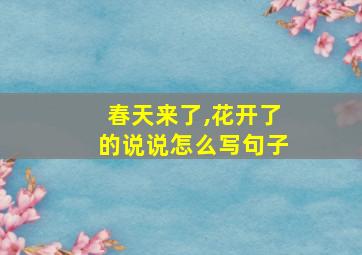 春天来了,花开了的说说怎么写句子